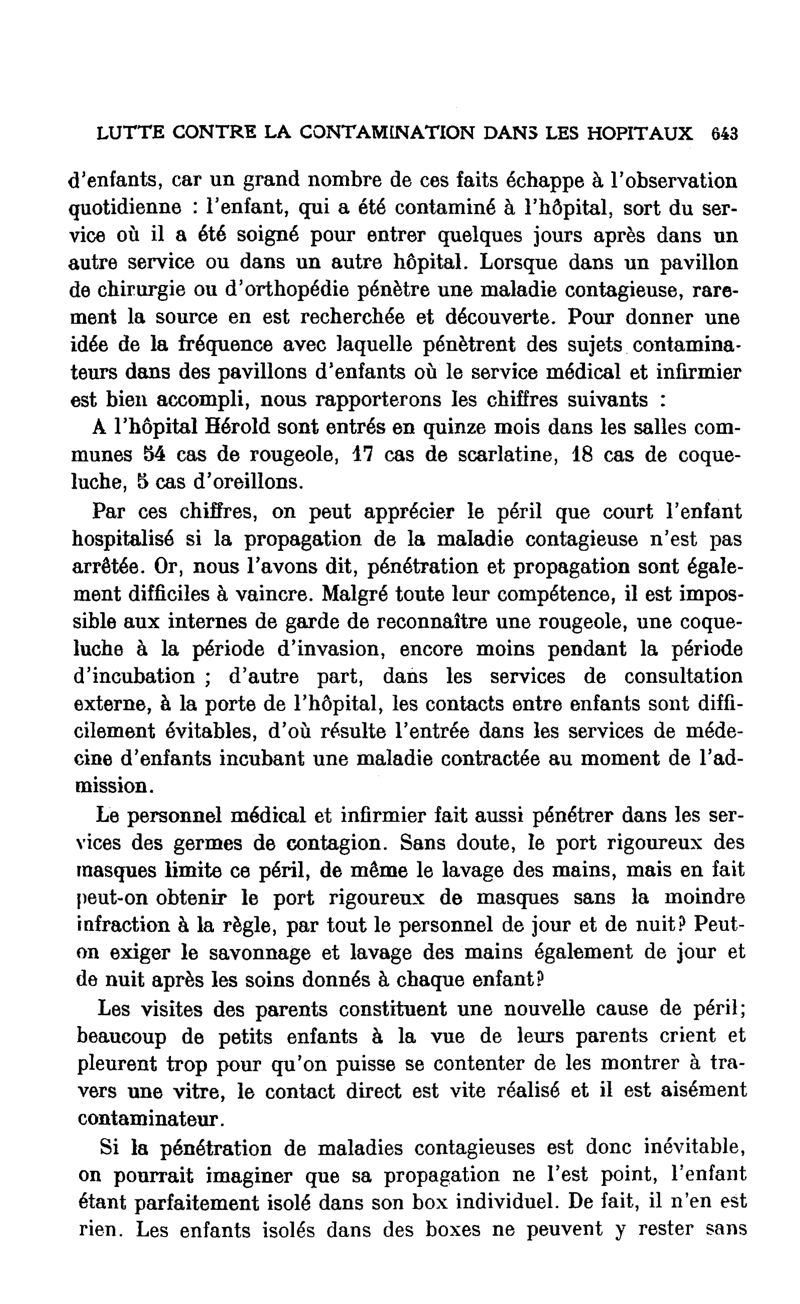 LUTTE CONTRE LA CONTAMINATION DANS LES HOPITAUX 643

d'enfants, car un grand nombre de ces faits échappe à l'observation quotidienne : l'enfant, qui a été contaminé à l'hôpital, sort du service où il a été soigné pour entrer quelques jours après dans un autre service ou dans un autre hôpital. Lorsque dans un pavillon de chirurgie ou d'orthopédie pénètre une maladie contagieuse, rarement la source en est recherchée et découverte. Pour donner une idée de la fréquence avec laquelle pénètrent des sujets contaminateurs dans des pavillons d'enfants où le service médical et infirmier est bien accompli, nous rapporterons les chiffres suivants :

A l'hôpital Hérold sont entrés en quinze mois dans les salles communes 54 cas de rougeole, 17 cas de scarlatine, 18 cas de coqueluche, 5 cas d'oreillons.

Par ces chiffres, on peut apprécier le péril que court l'enfant hospitalisé si la propagation de la maladie contagieuse n'est pas arrêtée. Or, nous l'avons dit, pénétration et propagation sont également difficiles à vaincre. Malgré toute leur compétence, il est impossible aux internes de garde de reconnaître une rougeole, une coqueluche à la période d'invasion, encore moins pendant la période d'incubation ; d'autre part, dans les services de consultation externe, à la porte de l'hôpital, les contacts entre enfants sont difficilement évitables, d'où résulte l'entrée dans les services de médecine d'enfants incubant une maladie contractée au moment de l'admission.

Le personnel médical et infirmier fait aussi pénétrer dans les services des germes de contagion. Sans doute, le port rigoureux des masques limite ce péril, de même le lavage des mains, mais en fait peut-on obtenir le port rigoureux de masques sans la moindre infraction à la règle, par tout le personnel de jour et de nuit? Peut-on exiger le savonnage et lavage des mains également de jour et de nuit après les soins donnés à chaque enfant?

Les visites des parents constituent une nouvelle cause de péril; beaucoup de petits enfants à la vue de leurs parents crient et pleurent trop pour qu'on puisse se contenter de les montrer à travers une vitre, le contact direct est vite réalisé et il est aisément contaminateur.

Si la pénétration de maladies contagieuses est donc inévitable, on pourrait imaginer que sa propagation ne l'est point, l'enfant étant parfaitement isolé dans son box individuel. De fait, il n'en est rien. Les enfants isolés dans des boxes ne peuvent y rester sans